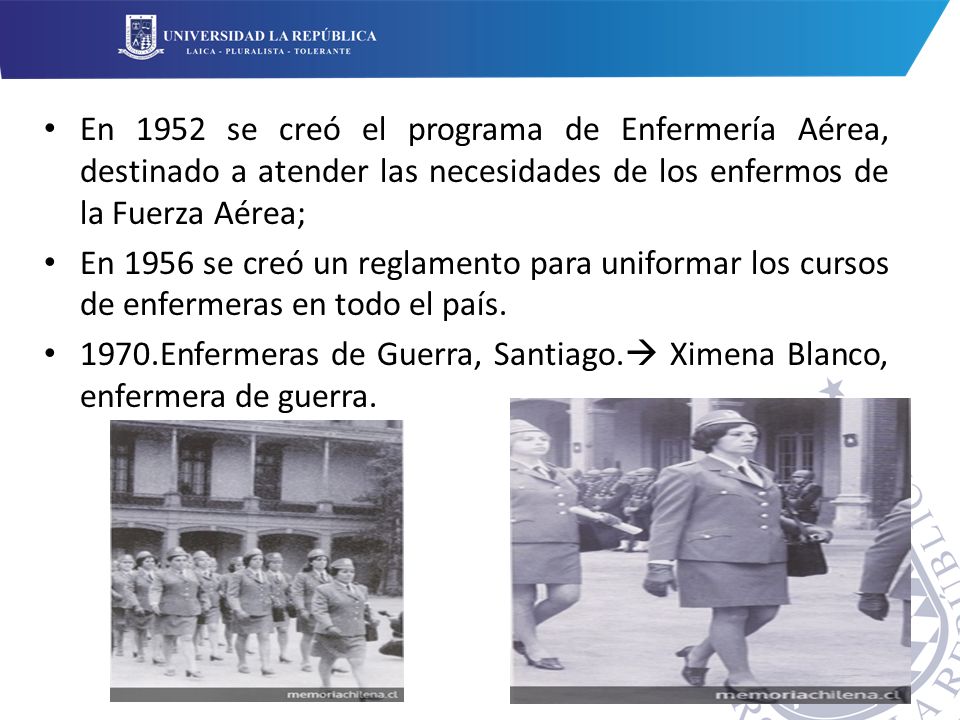 UNIVERSIDAD LA REPÚBLICA
LAICA - PLURALISTA - TOLERANTE

• En 1952 se creó el programa de Enfermería Aérea, destinado a atender las necesidades de los enfermos de la Fuerza Aérea;

• En 1956 se creó un reglamento para uniformar los cursos de enfermeras en todo el país.

• 1970.Enfermeras de Guerra, Santiago.→ Ximena Blanco, enfermera de guerra.

memoriachilena.cl

memoriachilena.cl